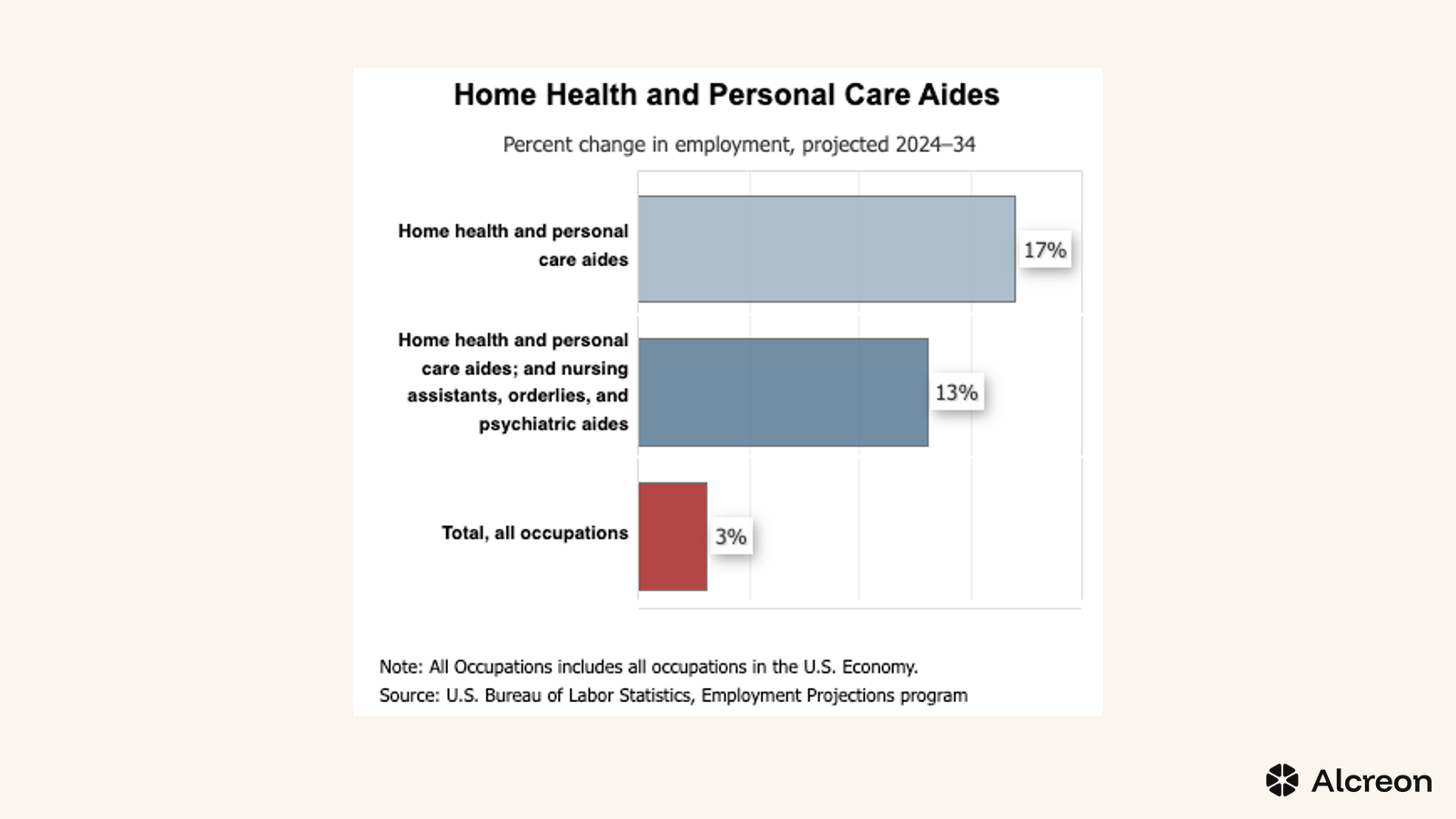 Home Health and Personal Care Aides

Percent change in employment, projected 2024–34

Home health and personal care aides

17%

Home health and personal care aides; and nursing assistants, orderlies, and psychiatric aides

13%

Total, all occupations

3%

Note: All Occupations includes all occupations in the U.S. Economy.
Source: U.S. Bureau of Labor Statistics, Employment Projections program

Alcreon